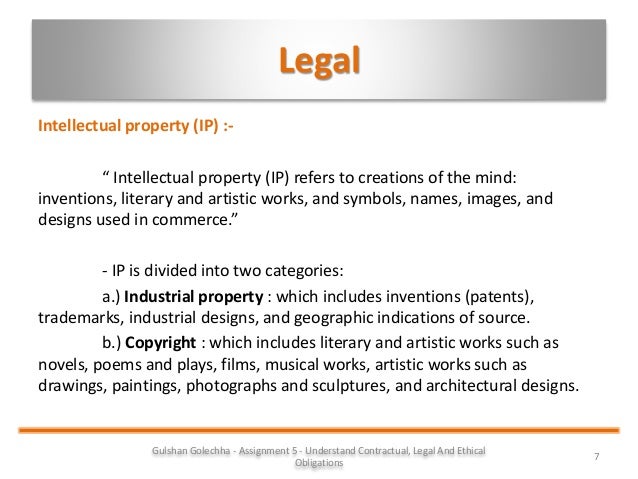 Legal

Intellectual property (IP) :-

" Intellectual property (IP) refers to creations of the mind: inventions, literary and artistic works, and symbols, names, images, and designs used in commerce."

- IP is divided into two categories:

a.) Industrial property : which includes inventions (patents), trademarks, industrial designs, and geographic indications of source.

b.) Copyright : which includes literary and artistic works such as novels, poems and plays, films, musical works, artistic works such as drawings, paintings, photographs and sculptures, and architectural designs.

Gulshan Golechha - Assignment 5 - Understand Contractual, Legal And Ethical Obligations

7